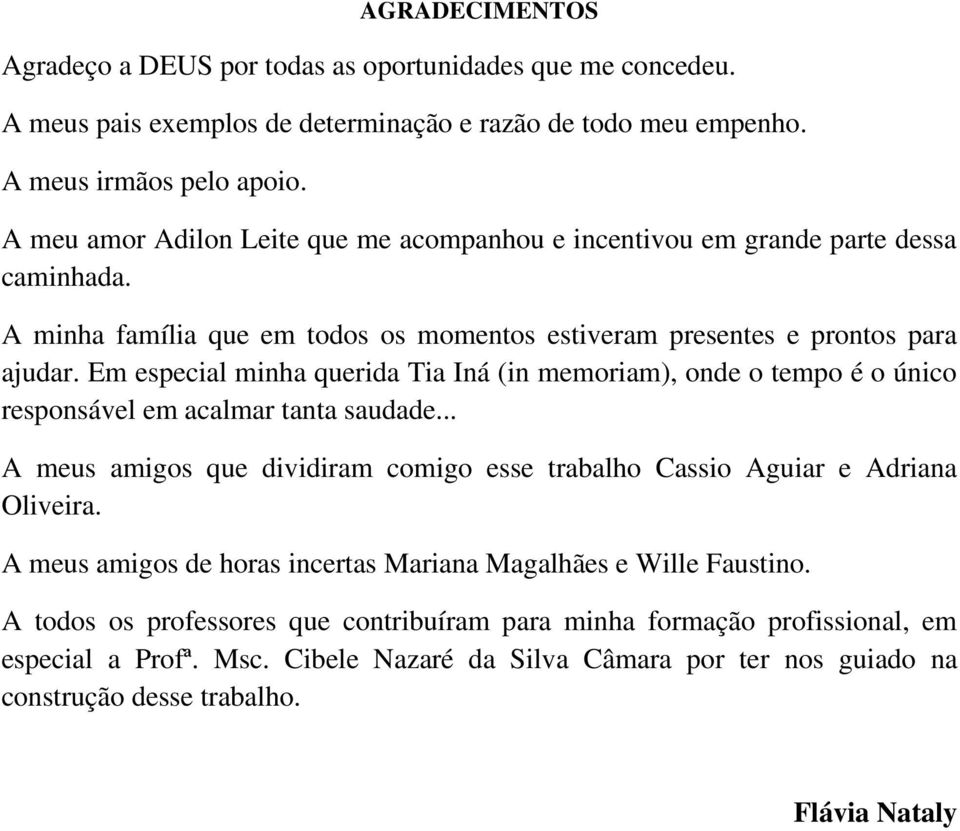 AGRADECIMENTOS

Agradeço a DEUS por todas as oportunidades que me concedeu.

A meus pais exemplos de determinação e razão de todo meu empenho.

A meus irmãos pelo apoio.

A meu amor Adilon Leite que me acompanhou e incentivou em grande parte dessa caminhada.

A minha família que em todos os momentos estiveram presentes e prontos para ajudar. Em especial minha querida Tia Iná (in memoriam), onde o tempo é o único responsável em acalmar tanta saudade...

A meus amigos que dividiram comigo esse trabalho Cassio Aguiar e Adriana Oliveira.

A meus amigos de horas incertas Mariana Magalhães e Wille Faustino.

A todos os professores que contribuíram para minha formação profissional, em especial a Profª. Msc. Cibele Nazaré da Silva Câmara por ter nos guiado na construção desse trabalho.

Flávia Nataly